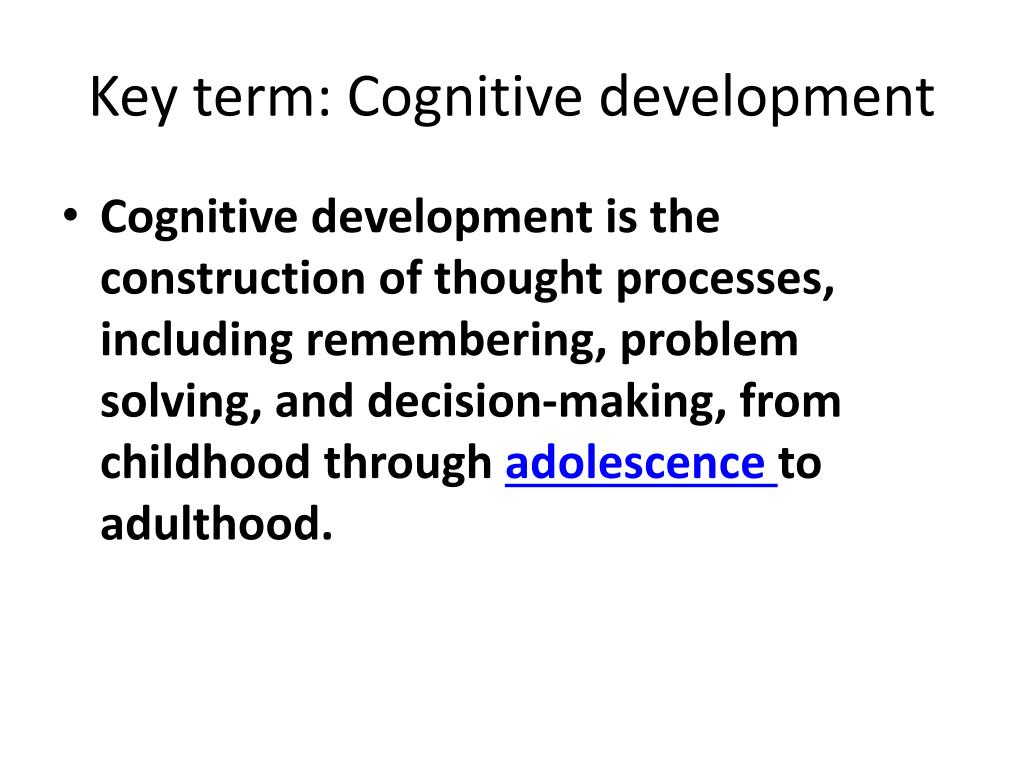 Key term: Cognitive development

• Cognitive development is the construction of thought processes, including remembering, problem solving, and decision-making, from childhood through adolescence to adulthood.